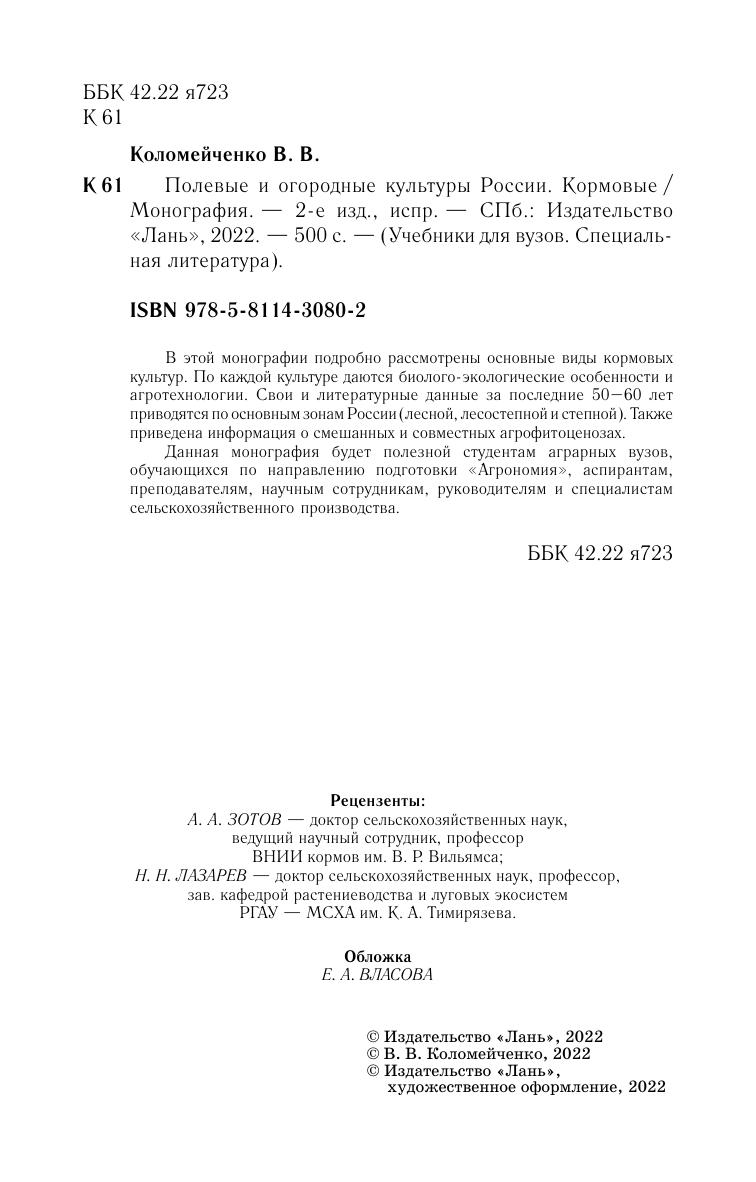 ББК 42.22 я723
К 61

Коломейченко В. В.

К 61 Полевые и огородные культуры России. Кормовые / Монография. — 2-е изд., испр. — СПб.: Издательство «Лань», 2022. — 500 с. — (Учебники для вузов. Специальная литература).

ISBN 978-5-8114-3080-2

В этой монографии подробно рассмотрены основные виды кормовых культур. По каждой культуре даются биолого-экологические особенности и агротехнологии. Свои и литературные данные за последние 50–60 лет приводятся по основным зонам России (лесной, лесостепной и степной). Также приведена информация о смешанных и совместных агрофитоценозах.

Данная монография будет полезной студентам аграрных вузов, обучающихся по направлению подготовки «Агрономия», аспирантам, преподавателям, научным сотрудникам, руководителям и специалистам сельскохозяйственного производства.

ББК 42.22 я723

Рецензенты:
А. А. ЗОТОВ — доктор сельскохозяйственных наук, ведущий научный сотрудник, профессор ВНИИ кормов им. В. Р. Вильямса;
Н. Н. ЛАЗАРЕВ — доктор сельскохозяйственных наук, профессор, зав. кафедрой растениеводства и луговых экосистем РГАУ — МСХА им. К. А. Тимирязева.

Обложка
Е. А. ВЛАСОВА

© Издательство «Лань», 2022
© В. В. Коломейченко, 2022
© Издательство «Лань», художественное оформление, 2022